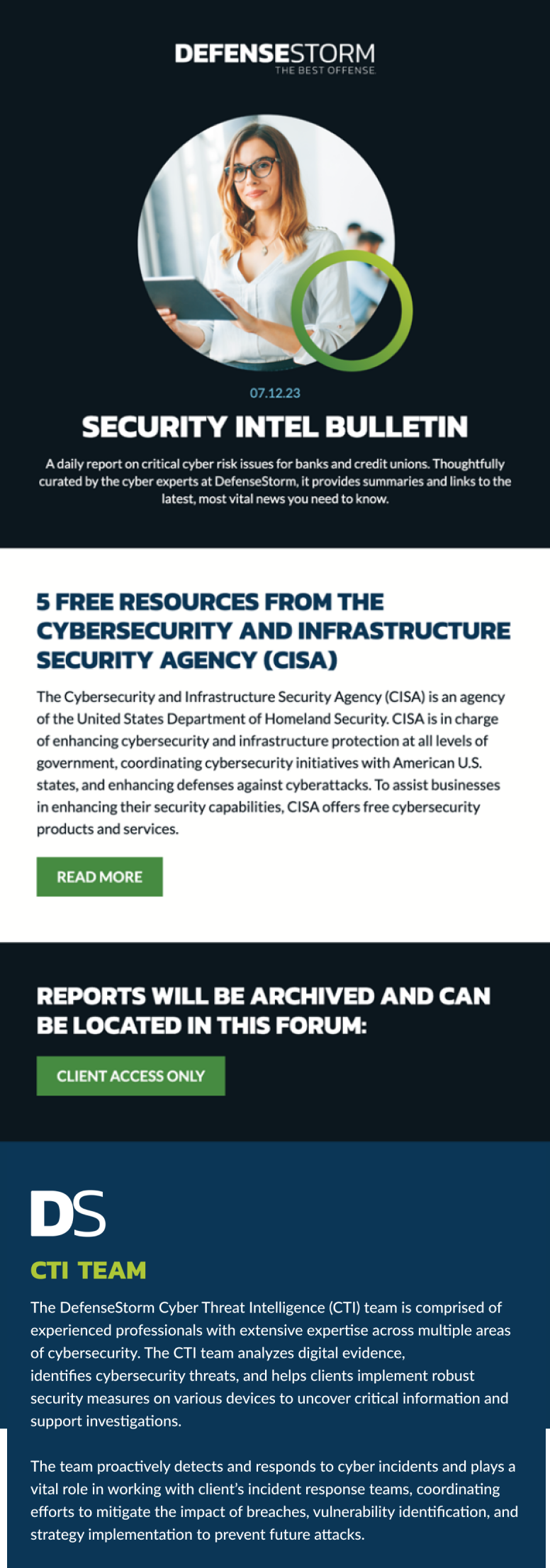 DEFENSESTORM
THE BEST OFFENSE.

07.12.23

SECURITY INTEL BULLETIN

A daily report on critical cyber risk issues for banks and credit unions. Thoughtfully curated by the cyber experts at DefenseStorm, it provides summaries and links to the latest, most vital news you need to know.

5 FREE RESOURCES FROM THE CYBERSECURITY AND INFRASTRUCTURE SECURITY AGENCY (CISA)

The Cybersecurity and Infrastructure Security Agency (CISA) is an agency of the United States Department of Homeland Security. CISA is in charge of enhancing cybersecurity and infrastructure protection at all levels of government, coordinating cybersecurity initiatives with American U.S. states, and enhancing defenses against cyberattacks. To assist businesses in enhancing their security capabilities, CISA offers free cybersecurity products and services.

READ MORE

REPORTS WILL BE ARCHIVED AND CAN BE LOCATED IN THIS FORUM:

CLIENT ACCESS ONLY

DS

CTI TEAM

The DefenseStorm Cyber Threat Intelligence (CTI) team is comprised of experienced professionals with extensive expertise across multiple areas of cybersecurity. The CTI team analyzes digital evidence, identifies cybersecurity threats, and helps clients implement robust security measures on various devices to uncover critical information and support investigations.

The team proactively detects and responds to cyber incidents and plays a vital role in working with client's incident response teams, coordinating efforts to mitigate the impact of breaches, vulnerability identification, and strategy implementation to prevent future attacks.